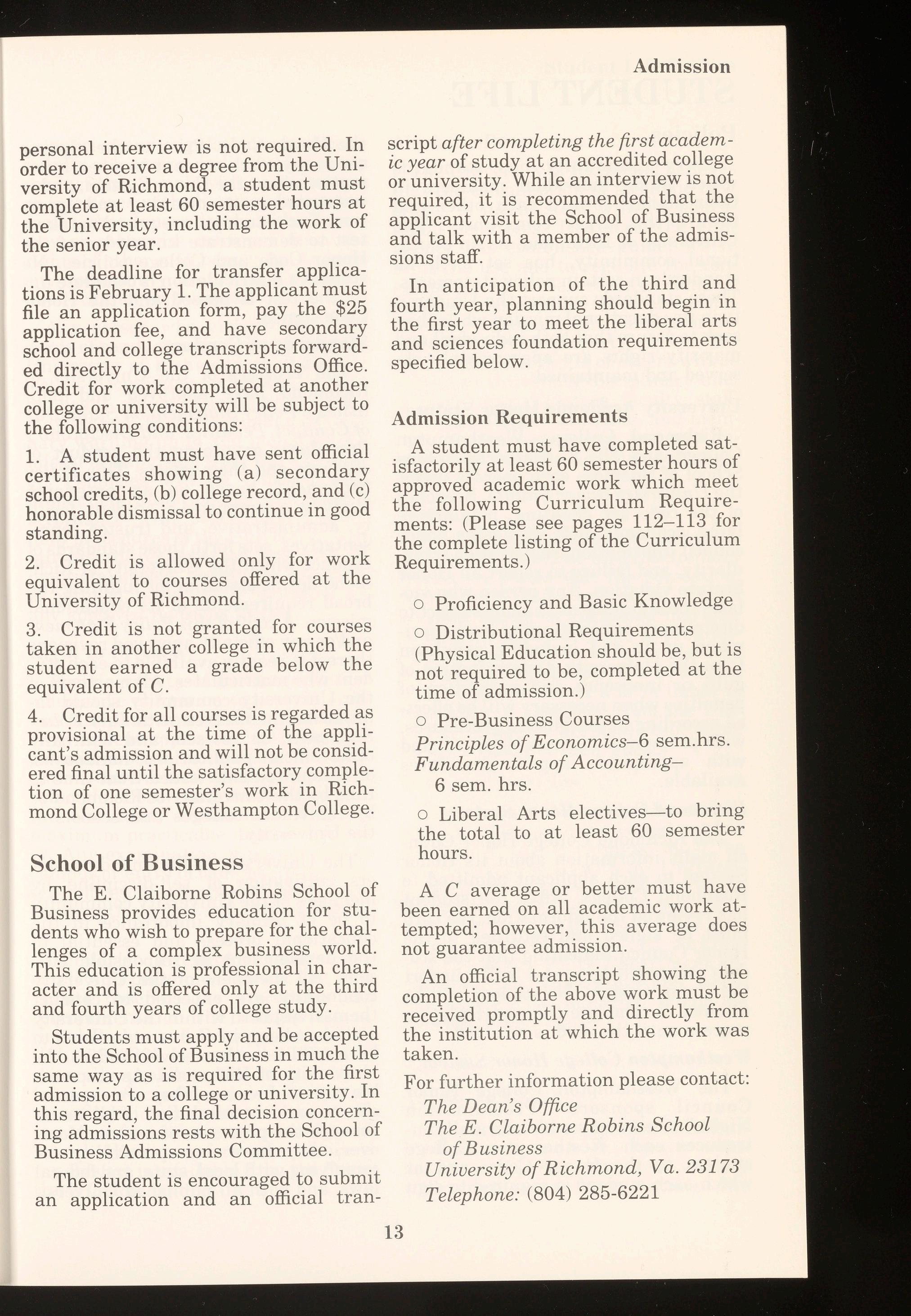 Admission

personal interview is not required. In order to receive a degree from the University of Richmond, a student must complete at least 60 semester hours at the University, including the work of the senior year.

The deadline for transfer applications is February 1. The applicant must file an application form, pay the $25 application fee, and have secondary school and college transcripts forwarded directly to the Admissions Office. Credit for work completed at another college or university will be subject to the following conditions:

1. A student must have sent official certificates showing (a) secondary school credits, (b) college record, and (c) honorable dismissal to continue in good standing.

2. Credit is allowed only for work equivalent to courses offered at the University of Richmond.

3. Credit is not granted for courses taken in another college in which the student earned a grade below the equivalent of C.

4. Credit for all courses is regarded as provisional at the time of the applicant's admission and will not be considered final until the satisfactory completion of one semester's work in Richmond College or Westhampton College.

School of Business

The E. Claiborne Robins School of Business provides education for students who wish to prepare for the challenges of a complex business world. This education is professional in character and is offered only at the third and fourth years of college study.

Students must apply and be accepted into the School of Business in much the same way as is required for the first admission to a college or university. In this regard, the final decision concerning admissions rests with the School of Business Admissions Committee.

The student is encouraged to submit an application and an official transcript after completing the first academic year of study at an accredited college or university. While an interview is not required, it is recommended that the applicant visit the School of Business and talk with a member of the admissions staff.

In anticipation of the third and fourth year, planning should begin in the first year to meet the liberal arts and sciences foundation requirements specified below.

Admission Requirements

A student must have completed satisfactorily at least 60 semester hours of approved academic work which meet the following Curriculum Requirements: (Please see pages 112–113 for the complete listing of the Curriculum Requirements.)

○ Proficiency and Basic Knowledge

○ Distributional Requirements (Physical Education should be, but is not required to be, completed at the time of admission.)

○ Pre-Business Courses
Principles of Economics–6 sem.hrs.
Fundamentals of Accounting– 6 sem. hrs.

○ Liberal Arts electives—to bring the total to at least 60 semester hours.

A C average or better must have been earned on all academic work attempted; however, this average does not guarantee admission.

An official transcript showing the completion of the above work must be received promptly and directly from the institution at which the work was taken.

For further information please contact:
The Dean's Office
The E. Claiborne Robins School of Business
University of Richmond, Va. 23173
Telephone: (804) 285-6221

13